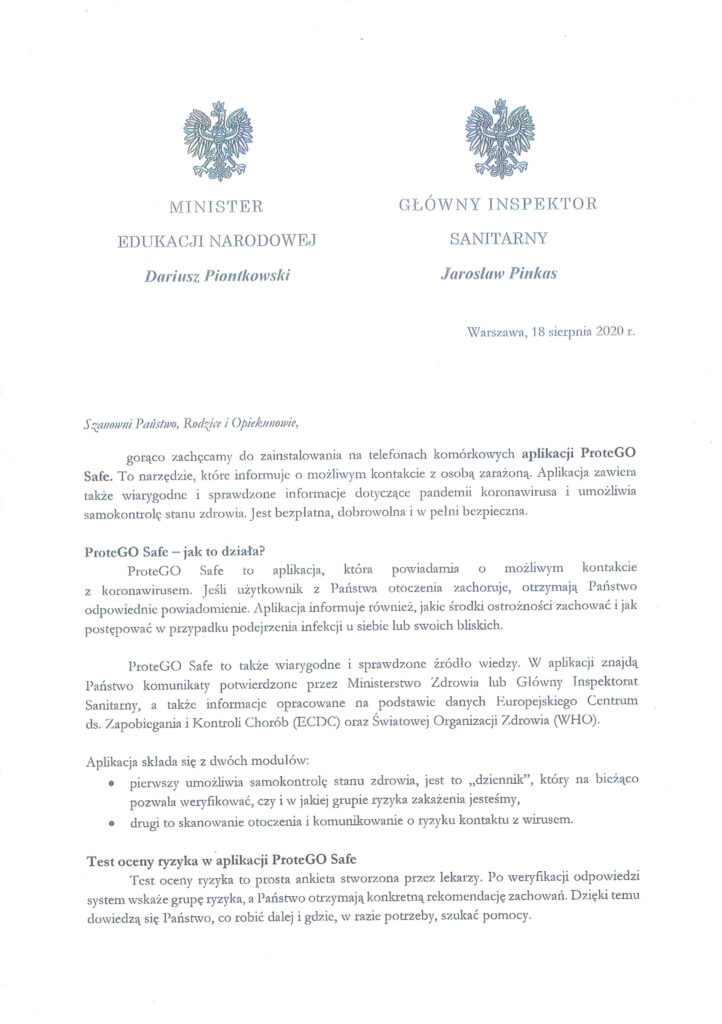 MINISTER
EDUKACJI NARODOWEJ
Dariusz Piontkowski

GŁÓWNY INSPEKTOR
SANITARNY
Jarosław Pinkas

Warszawa, 18 sierpnia 2020 r.

Szanowni Państwo, Rodzice i Opiekunowie,

gorąco zachęcamy do zainstalowania na telefonach komórkowych aplikacji ProteGO Safe. To narzędzie, które informuje o możliwym kontakcie z osobą zarażoną. Aplikacja zawiera także wiarygodne i sprawdzone informacje dotyczące pandemii koronawirusa i umożliwia samokontrolę stanu zdrowia. Jest bezpłatna, dobrowolna i w pełni bezpieczna.

ProteGO Safe – jak to działa?

ProteGO Safe to aplikacja, która powiadamia o możliwym kontakcie z koronawirusem. Jeśli użytkownik z Państwa otoczenia zachoruje, otrzymają Państwo odpowiednie powiadomienie. Aplikacja informuje również, jakie środki ostrożności zachować i jak postępować w przypadku podejrzenia infekcji u siebie lub swoich bliskich.

ProteGO Safe to także wiarygodne i sprawdzone źródło wiedzy. W aplikacji znajdą Państwo komunikaty potwierdzone przez Ministerstwo Zdrowia lub Główny Inspektorat Sanitarny, a także informacje opracowane na podstawie danych Europejskiego Centrum ds. Zapobiegania i Kontroli Chorób (ECDC) oraz Światowej Organizacji Zdrowia (WHO).

Aplikacja składa się z dwóch modułów:
• pierwszy umożliwia samokontrolę stanu zdrowia, jest to „dziennik", który na bieżąco pozwala weryfikować, czy i w jakiej grupie ryzyka zakażenia jesteśmy,
• drugi to skanowanie otoczenia i komunikowanie o ryzyku kontaktu z wirusem.

Test oceny ryzyka w aplikacji ProteGO Safe

Test oceny ryzyka to prosta ankieta stworzona przez lekarzy. Po weryfikacji odpowiedzi system wskaże grupę ryzyka, a Państwo otrzymają konkretną rekomendację zachowań. Dzięki temu dowiedzą się Państwo, co robić dalej i gdzie, w razie potrzeby, szukać pomocy.